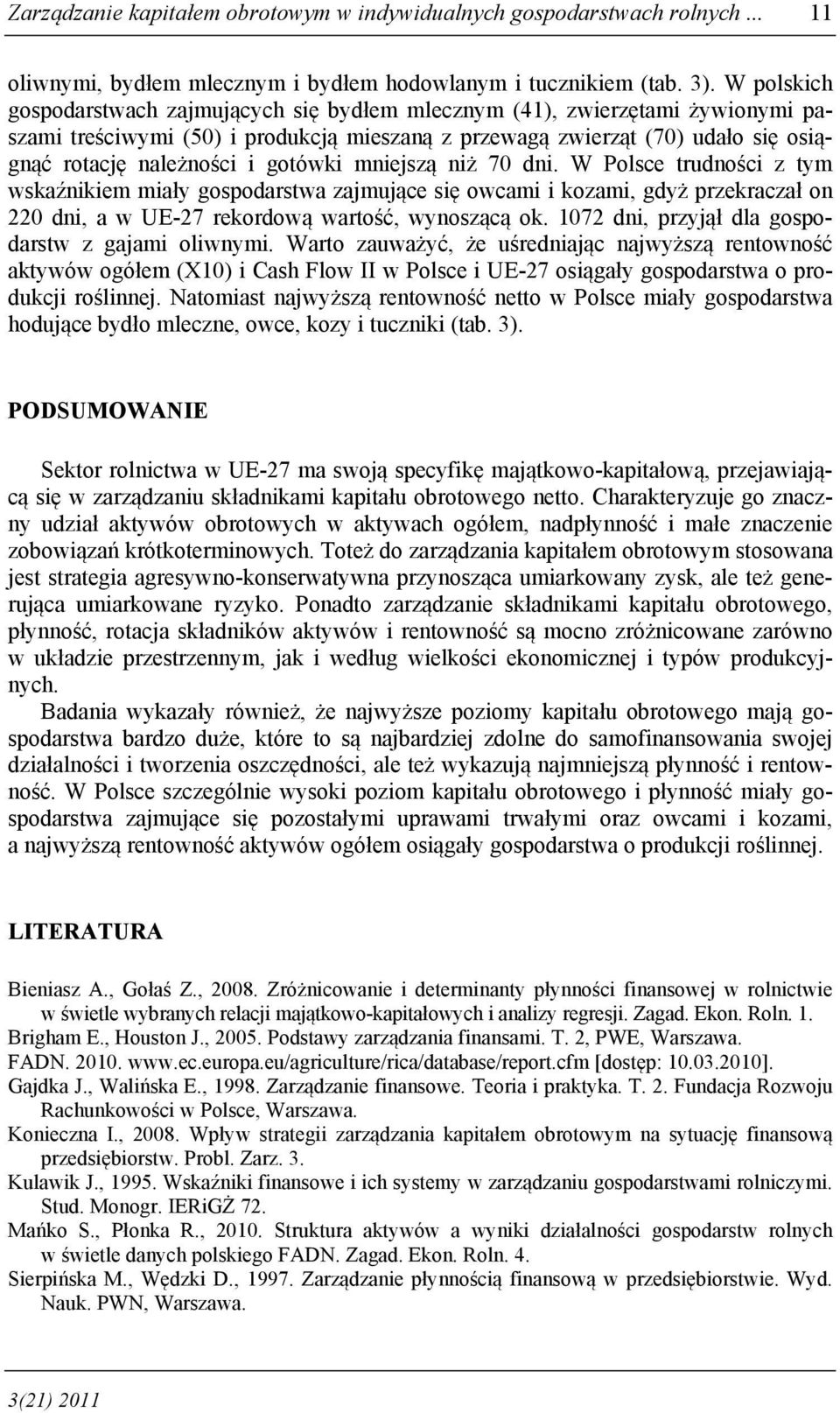 Zarządzanie kapitałem obrotowym w indywidualnych gospodarstwach rolnych ... 11

oliwnymi, bydłem mlecznym i bydłem hodowlanym i tucznikiem (tab. 3). W polskich gospodarstwach zajmujących się bydłem mlecznym (41), zwierzętami żywionymi paszami treściwymi (50) i produkcją mieszaną z przewagą zwierząt (70) udało się osiągnąć rotację należności i gotówki mniejszą niż 70 dni. W Polsce trudności z tym wskaźnikiem miały gospodarstwa zajmujące się owcami i kozami, gdyż przekraczał on 220 dni, a w UE-27 rekordową wartość, wynoszącą ok. 1072 dni, przyjął dla gospodarstw z gajami oliwnymi. Warto zauważyć, że uśredniając najwyższą rentowność aktywów ogółem (X10) i Cash Flow II w Polsce i UE-27 osiągały gospodarstwa o produkcji roślinnej. Natomiast najwyższą rentowność netto w Polsce miały gospodarstwa hodujące bydło mleczne, owce, kozy i tuczniki (tab. 3).

PODSUMOWANIE

Sektor rolnictwa w UE-27 ma swoją specyfikę majątkowo-kapitałową, przejawiającą się w zarządzaniu składnikami kapitału obrotowego netto. Charakteryzuje go znaczny udział aktywów obrotowych w aktywach ogółem, nadpłynność i małe znaczenie zobowiązań krótkoterminowych. Toteż do zarządzania kapitałem obrotowym stosowana jest strategia agresywno-konserwatywna przynosząca umiarkowany zysk, ale też generująca umiarkowane ryzyko. Ponadto zarządzanie składnikami kapitału obrotowego, płynność, rotacja składników aktywów i rentowność są mocno zróżnicowane zarówno w układzie przestrzennym, jak i według wielkości ekonomicznej i typów produkcyjnych.

Badania wykazały również, że najwyższe poziomy kapitału obrotowego mają gospodarstwa bardzo duże, które to są najbardziej zdolne do samofinansowania swojej działalności i tworzenia oszczędności, ale też wykazują najmniejszą płynność i rentowność. W Polsce szczególnie wysoki poziom kapitału obrotowego i płynność miały gospodarstwa zajmujące się pozostałymi uprawami trwałymi oraz owcami i kozami, a najwyższą rentowność aktywów ogółem osiągały gospodarstwa o produkcji roślinnej.

LITERATURA

Bieniasz A., Gołaś Z., 2008. Zróżnicowanie i determinanty płynności finansowej w rolnictwie w świetle wybranych relacji majątkowo-kapitałowych i analizy regresji. Zagad. Ekon. Roln. 1.
Brigham E., Houston J., 2005. Podstawy zarządzania finansami. T. 2, PWE, Warszawa.
FADN. 2010. www.ec.europa.eu/agriculture/rica/database/report.cfm [dostęp: 10.03.2010].
Gajdka J., Walińska E., 1998. Zarządzanie finansowe. Teoria i praktyka. T. 2. Fundacja Rozwoju Rachunkowości w Polsce, Warszawa.
Konieczna I., 2008. Wpływ strategii zarządzania kapitałem obrotowym na sytuację finansową przedsiębiorstw. Probl. Zarz. 3.
Kulawik J., 1995. Wskaźniki finansowe i ich systemy w zarządzaniu gospodarstwami rolniczymi. Stud. Monogr. IERiGŻ 72.
Mańko S., Płonka R., 2010. Struktura aktywów a wyniki działalności gospodarstw rolnych w świetle danych polskiego FADN. Zagad. Ekon. Roln. 4.
Sierpińska M., Wędzki D., 1997. Zarządzanie płynnością finansową w przedsiębiorstwie. Wyd. Nauk. PWN, Warszawa.

3(21) 2011